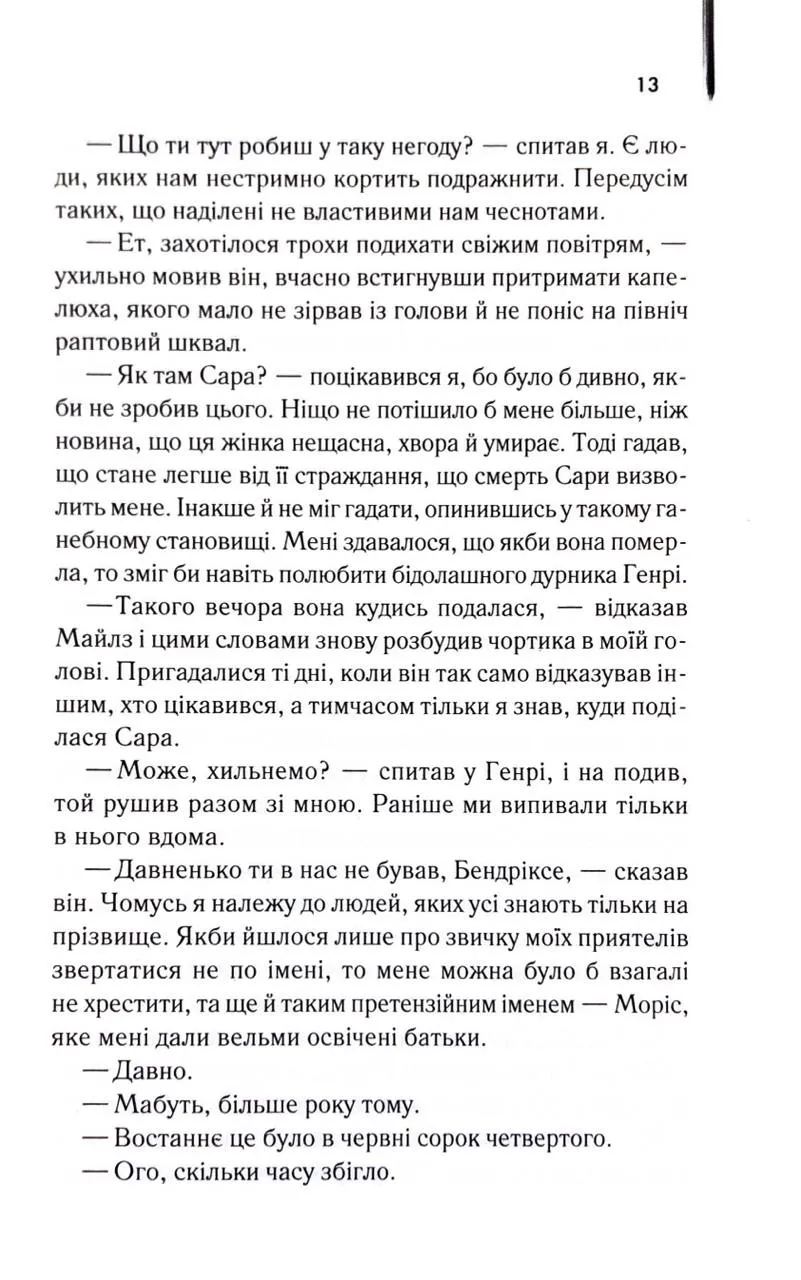 13

— Що ти тут робиш у таку негоду? — спитав я. Є люди, яких нам нестримно кортить подражнити. Передусім таких, що наділені не властивими нам чеснотами.

— Ет, захотілося трохи подихати свіжим повітрям, — ухильно мовив він, вчасно встигнувши притримати капелюха, якого мало не зірвав із голови й не поніс на північ раптовий шквал.

— Як там Сара? — поцікавився я, бо було б дивно, якби не зробив цього. Ніщо не потішило б мене більше, ніж новина, що ця жінка нещасна, хвора й умирає. Тоді гадав, що стане легше від її страждання, що смерть Сари визволить мене. Інакше й не міг гадати, опинившись у такому ганебному становищі. Мені здавалося, що якби вона померла, то зміг би навіть полюбити бідолашного дурника Генрі.

— Такого вечора вона кудись подалася, — відказав Майлз і цими словами знову розбудив чортика в моїй голові. Пригадалися ті дні, коли він так само відказував іншим, хто цікавився, а тимчасом тільки я знав, куди поділася Сара.

— Може, хильнемо? — спитав у Генрі, і на подив, той рушив разом зі мною. Раніше ми випивали тільки в нього вдома.

— Давненько ти в нас не бував, Бендріксе, — сказав він. Чомусь я належу до людей, яких усі знають тільки на прізвище. Якби йшлося лише про звичку моїх приятелів звертатися не по імені, то мене можна було б взагалі не хрестити, та ще й таким претензійним іменем — Моріс, яке мені дали вельми освічені батьки.

— Давно.

— Мабуть, більше року тому.

— Востаннє це було в червні сорок четвертого.

— Ого, скільки часу збігло.